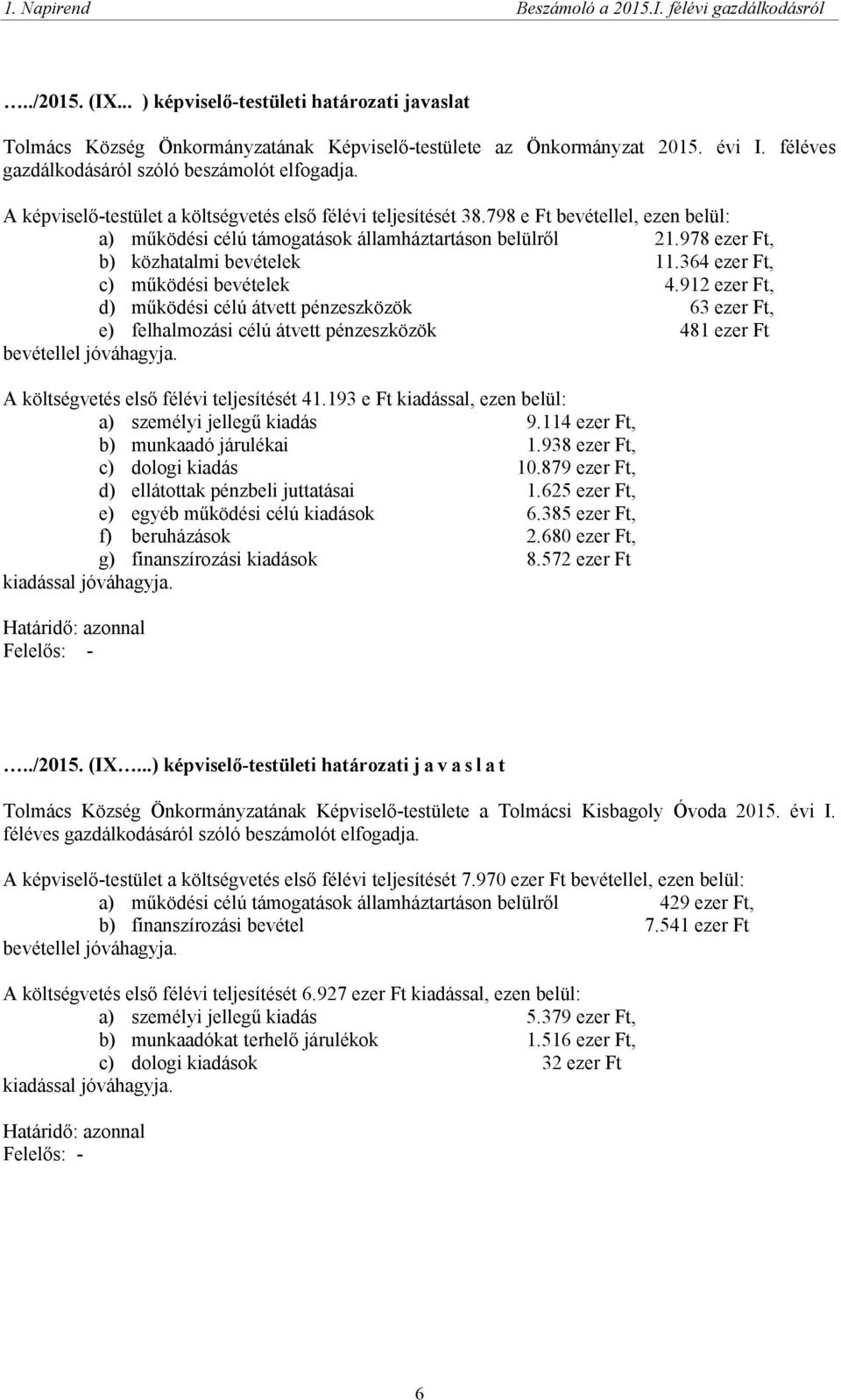 1. Napirend Beszámoló a 2015.I. félévi gazdálkodásról

…../2015. (IX... ) képviselő-testületi határozati javaslat

Tolmács Község Önkormányzatának Képviselő-testülete az Önkormányzat 2015. évi I. féléves gazdálkodásáról szóló beszámolót elfogadja.

A képviselő-testület a költségvetés első félévi teljesítését 38.798 e Ft bevétellel, ezen belül:
a) működési célú támogatások államháztartáson belülről 21.978 ezer Ft,
b) közhatalmi bevételek 11.364 ezer Ft,
c) működési bevételek 4.912 ezer Ft,
d) működési célú átvett pénzeszközök 63 ezer Ft,
e) felhalmozási célú átvett pénzeszközök 481 ezer Ft
bevétellel jóváhagyja.

A költségvetés első félévi teljesítését 41.193 e Ft kiadással, ezen belül:
a) személyi jellegű kiadás 9.114 ezer Ft,
b) munkaadó járulékai 1.938 ezer Ft,
c) dologi kiadás 10.879 ezer Ft,
d) ellátottak pénzbeli juttatásai 1.625 ezer Ft,
e) egyéb működési célú kiadások 6.385 ezer Ft,
f) beruházások 2.680 ezer Ft,
g) finanszírozási kiadások 8.572 ezer Ft
kiadással jóváhagyja.

Határidő: azonnal
Felelős: -

…../2015. (IX…...) képviselő-testületi határozati j a v a s l a t

Tolmács Község Önkormányzatának Képviselő-testülete a Tolmácsi Kisbagoly Óvoda 2015. évi I. féléves gazdálkodásáról szóló beszámolót elfogadja.

A képviselő-testület a költségvetés első félévi teljesítését 7.970 ezer Ft bevétellel, ezen belül:
a) működési célú támogatások államháztartáson belülről 429 ezer Ft,
b) finanszírozási bevétel 7.541 ezer Ft
bevétellel jóváhagyja.

A költségvetés első félévi teljesítését 6.927 ezer Ft kiadással, ezen belül:
a) személyi jellegű kiadás 5.379 ezer Ft,
b) munkaadókat terhelő járulékok 1.516 ezer Ft,
c) dologi kiadások 32 ezer Ft
kiadással jóváhagyja.

Határidő: azonnal
Felelős: -

6